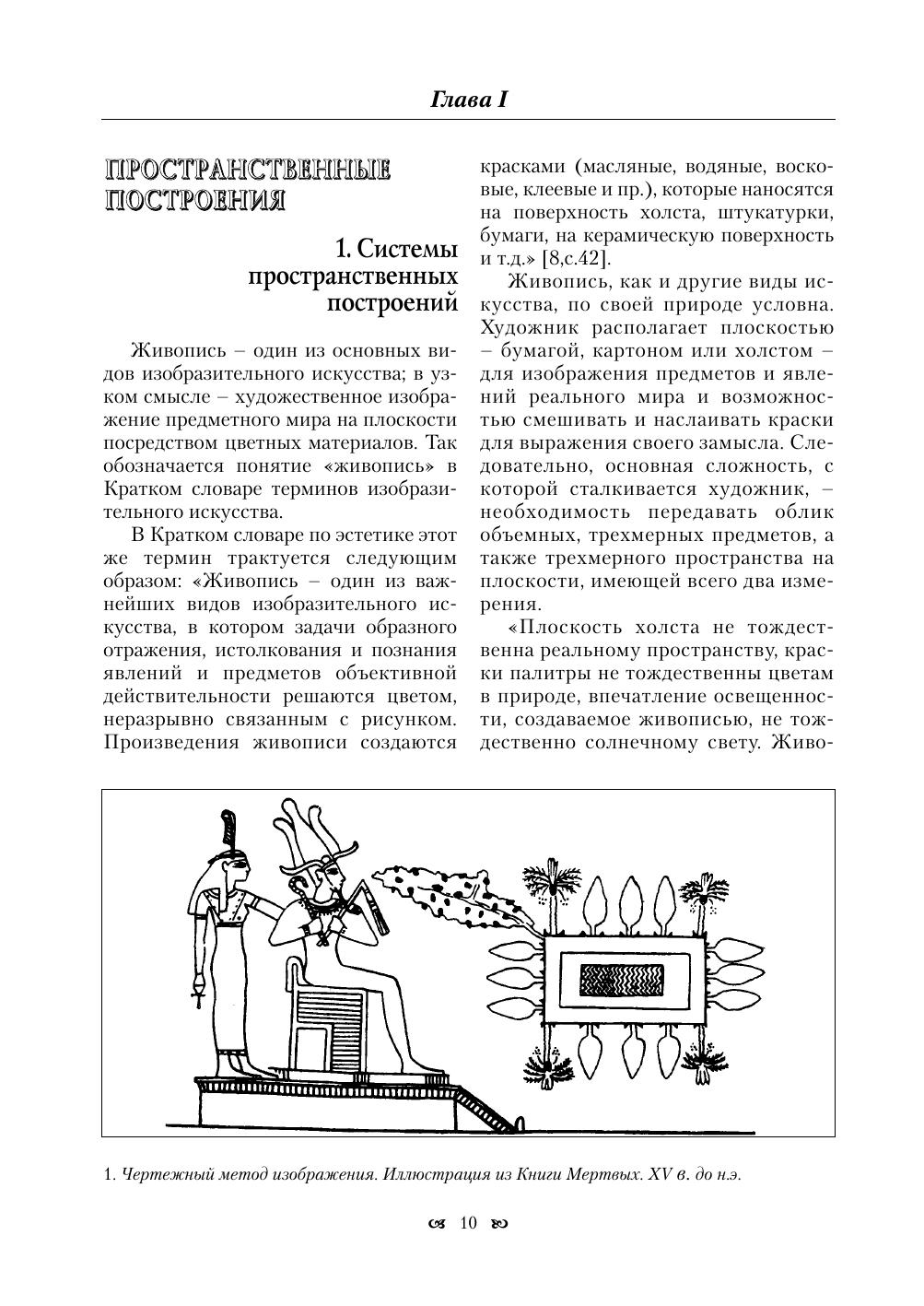 Глава I

ПРОСТРАНСТВЕННЫЕ ПОСТРОЕНИЯ

1. Системы пространственных построений

Живопись – один из основных видов изобразительного искусства; в узком смысле – художественное изображение предметного мира на плоскости посредством цветных материалов. Так обозначается понятие «живопись» в Кратком словаре терминов изобразительного искусства.

В Кратком словаре по эстетике этот же термин трактуется следующим образом: «Живопись – один из важнейших видов изобразительного искусства, в котором задачи образного отражения, истолкования и познания явлений и предметов объективной действительности решаются цветом, неразрывно связанным с рисунком. Произведения живописи создаются красками (масляные, водяные, восковые, клеевые и пр.), которые наносятся на поверхность холста, штукатурки, бумаги, на керамическую поверхность и т.д.» [8,с.42].

Живопись, как и другие виды искусства, по своей природе условна. Художник располагает плоскостью – бумагой, картоном или холстом – для изображения предметов и явлений реального мира и возможностью смешивать и наслаивать краски для выражения своего замысла. Следовательно, основная сложность, с которой сталкивается художник, – необходимость передавать облик объемных, трехмерных предметов, а также трехмерного пространства на плоскости, имеющей всего два измерения.

«Плоскость холста не тождественна реальному пространству, краски палитры не тождественны цветам в природе, впечатление освещенности, создаваемое живописью, не тождественно солнечному свету. Живо-

1. Чертежный метод изображения. Иллюстрация из Книги Мертвых. XV в. до н.э.

10